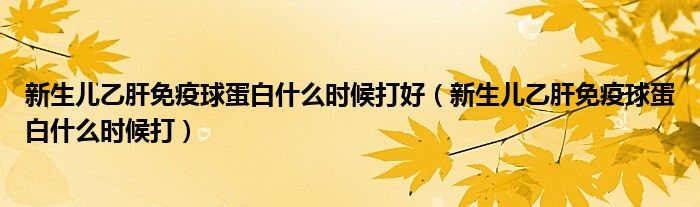 新生儿乙肝免疫球蛋白什么时候打好（新生儿乙肝免疫球蛋白什么时候打）